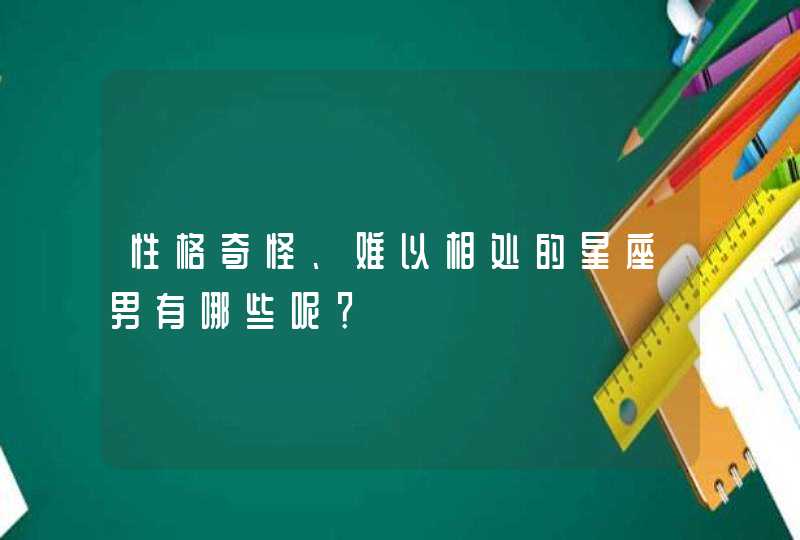 性格奇怪、难以相处的星座男有哪些呢？